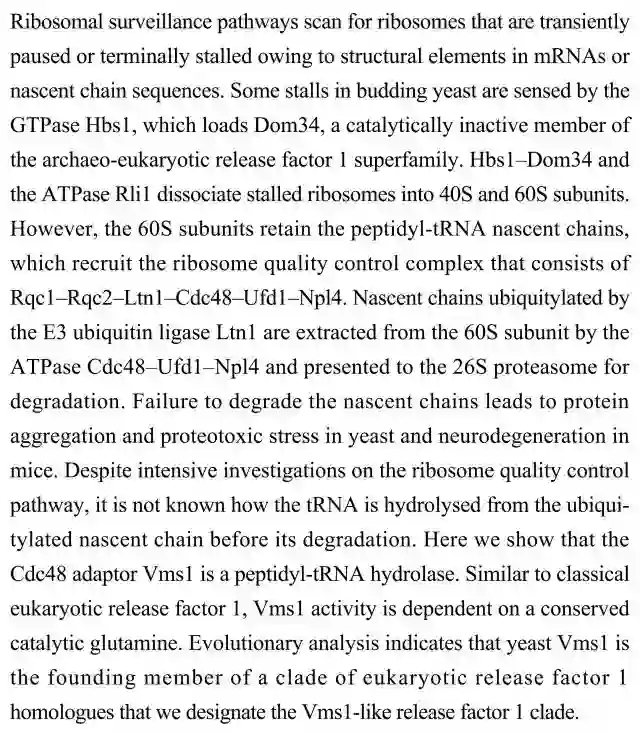 Ribosomal surveillance pathways scan for ribosomes that are transiently paused or terminally stalled owing to structural elements in mRNAs or nascent chain sequences. Some stalls in budding yeast are sensed by the GTPase Hbs1, which loads Dom34, a catalytically inactive member of the archaeo-eukaryotic release factor 1 superfamily. Hbs1–Dom34 and the ATPase Rli1 dissociate stalled ribosomes into 40S and 60S subunits. However, the 60S subunits retain the peptidyl-tRNA nascent chains, which recruit the ribosome quality control complex that consists of Rqc1–Rqc2–Ltn1–Cdc48–Ufd1–Npl4. Nascent chains ubiquitylated by the E3 ubiquitin ligase Ltn1 are extracted from the 60S subunit by the ATPase Cdc48–Ufd1–Npl4 and presented to the 26S proteasome for degradation. Failure to degrade the nascent chains leads to protein aggregation and proteotoxic stress in yeast and neurodegeneration in mice. Despite intensive investigations on the ribosome quality control pathway, it is not known how the tRNA is hydrolysed from the ubiquitylated nascent chain before its degradation. Here we show that the Cdc48 adaptor Vms1 is a peptidyl-tRNA hydrolase. Similar to classical eukaryotic release factor 1, Vms1 activity is dependent on a conserved catalytic glutamine. Evolutionary analysis indicates that yeast Vms1 is the founding member of a clade of eukaryotic release factor 1 homologues that we designate the Vms1-like release factor 1 clade.